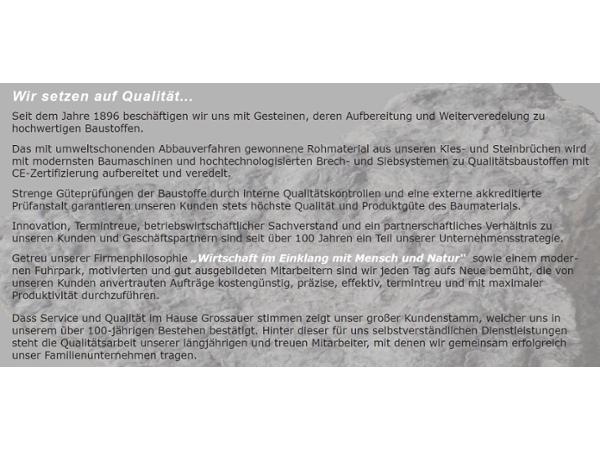 Wir setzen auf Qualität...

Seit dem Jahre 1896 beschäftigen wir uns mit Gesteinen, deren Aufbereitung und Weiterveredelung zu hochwertigen Baustoffen.

Das mit umweltschonenden Abbauverfahren gewonnene Rohmaterial aus unseren Kies- und Steinbrüchen wird mit modernsten Baumaschinen und hochtechnologisierten Brech- und Siebsystemen zu Qualitätsbaustoffen mit CE-Zertifizierung aufbereitet und veredelt.

Strenge Güteprüfungen der Baustoffe durch interne Qualitätskontrollen und eine externe akkreditierte Prüfanstalt garantieren unseren Kunden stets höchste Qualität und Produktgüte des Baumaterials.

Innovation, Termintreue, betriebswirtschaftlicher Sachverstand und ein partnerschaftliches Verhältnis zu unseren Kunden und Geschäftspartnern sind seit über 100 Jahren ein Teil unserer Unternehmensstrategie.

Getreu unserer Firmenphilosophie „Wirtschaft im Einklang mit Mensch und Natur" sowie einem modernen Fuhrpark, motivierten und gut ausgebildeten Mitarbeitern sind wir jeden Tag aufs Neue bemüht, die von unseren Kunden anvertrauten Aufträge kostengünstig, präzise, effektiv, termintreu und mit maximaler Produktivität durchzuführen.

Dass Service und Qualität im Hause Grossauer stimmen zeigt unser großer Kundenstamm, welcher uns in unserem über 100-jährigen Bestehen bestätigt. Hinter dieser für uns selbstverständlichen Dienstleistungen steht die Qualitätsarbeit unserer langjährigen und treuen Mitarbeiter, mit denen wir gemeinsam erfolgreich unser Familienunternehmen tragen.